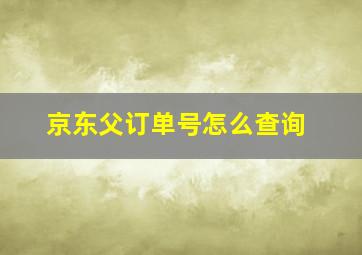 京东父订单号怎么查询